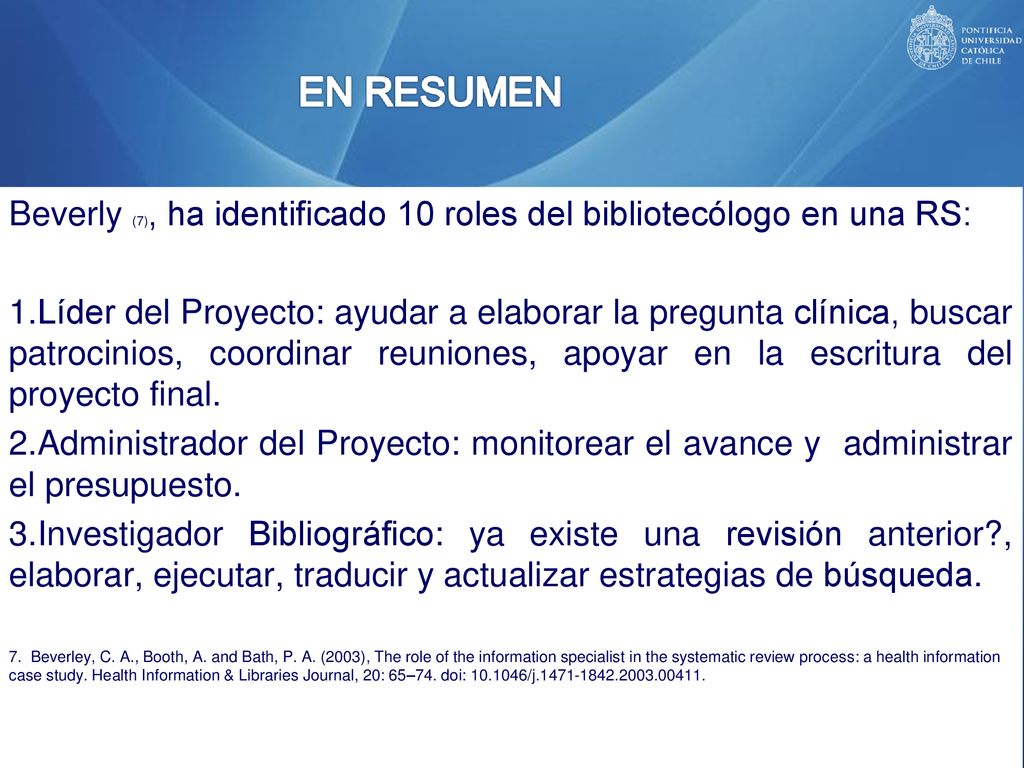 PONTIFICIA UNIVERSIDAD CATÓLICA DE CHILE

EN RESUMEN

Beverly (7), ha identificado 10 roles del bibliotecólogo en una RS:

1.Líder del Proyecto: ayudar a elaborar la pregunta clínica, buscar patrocinios, coordinar reuniones, apoyar en la escritura del proyecto final.

2.Administrador del Proyecto: monitorear el avance y administrar el presupuesto.

3.Investigador Bibliográfico: ya existe una revisión anterior?, elaborar, ejecutar, traducir y actualizar estrategias de búsqueda.

7. Beverley, C. A., Booth, A. and Bath, P. A. (2003), The role of the information specialist in the systematic review process: a health information case study. Health Information & Libraries Journal, 20: 65–74. doi: 10.1046/j.1471-1842.2003.00411.